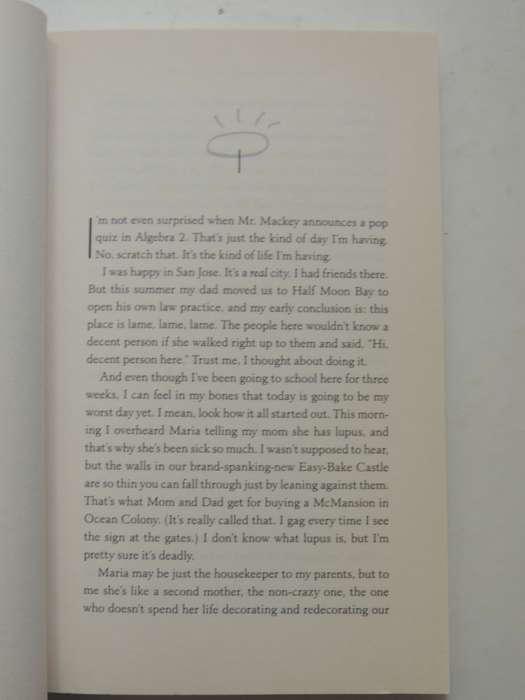 I'm not even surprised when Mr. Mackey announces a pop quiz in Algebra 2. That's just the kind of day I'm having. No, scratch that. It's the kind of life I'm having.

I was happy in San Jose. It's a real city. I had friends there. But this summer my dad moved us to Half Moon Bay to open his own law practice, and my early conclusion is: this place is lame, lame, lame. The people here wouldn't know a decent person if she walked right up to them and said, "Hi, decent person here." Trust me, I thought about doing it.

And even though I've been going to school here for three weeks, I can feel in my bones that today is going to be my worst day yet. I mean, look how it all started out. This morning I overheard Maria telling my mom she has lupus, and that's why she's been sick so much. I wasn't supposed to hear, but the walls in our brand-spanking-new Easy-Bake Castle are so thin you can fall through just by leaning against them. That's what Mom and Dad get for buying a McMansion in Ocean Colony. (It's really called that. I gag every time I see the sign at the gates.) I don't know what lupus is, but I'm pretty sure it's deadly.

Maria may be just the housekeeper to my parents, but to me she's like a second mother, the non-crazy one, the one who doesn't spend her life decorating and redecorating our